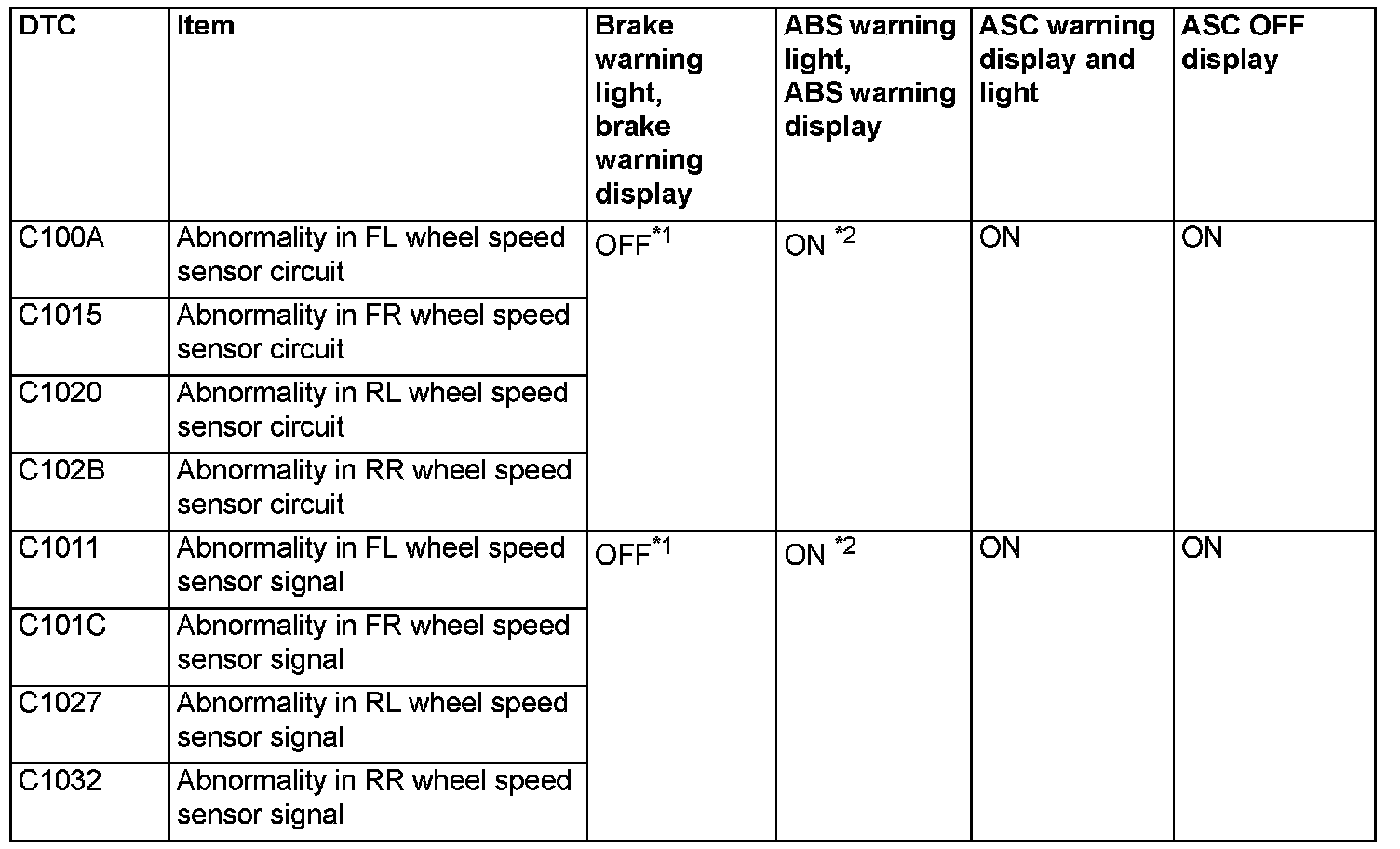 | DTC | Item | Brake warning light, brake warning display | ABS warning light, ABS warning display | ASC warning display and light | ASC OFF display |
|---|---|---|---|---|---|
| C100A | Abnormality in FL wheel speed sensor circuit | OFF$^{*1}$ | ON $^{*2}$ | ON | ON |
| C1015 | Abnormality in FR wheel speed sensor circuit | | | | |
| C1020 | Abnormality in RL wheel speed sensor circuit | | | | |
| C102B | Abnormality in RR wheel speed sensor circuit | | | | |
| C1011 | Abnormality in FL wheel speed sensor signal | OFF$^{*1}$ | ON $^{*2}$ | ON | ON |
| C101C | Abnormality in FR wheel speed sensor signal | | | | |
| C1027 | Abnormality in RL wheel speed sensor signal | | | | |
| C1032 | Abnormality in RR wheel speed sensor signal | | | | |